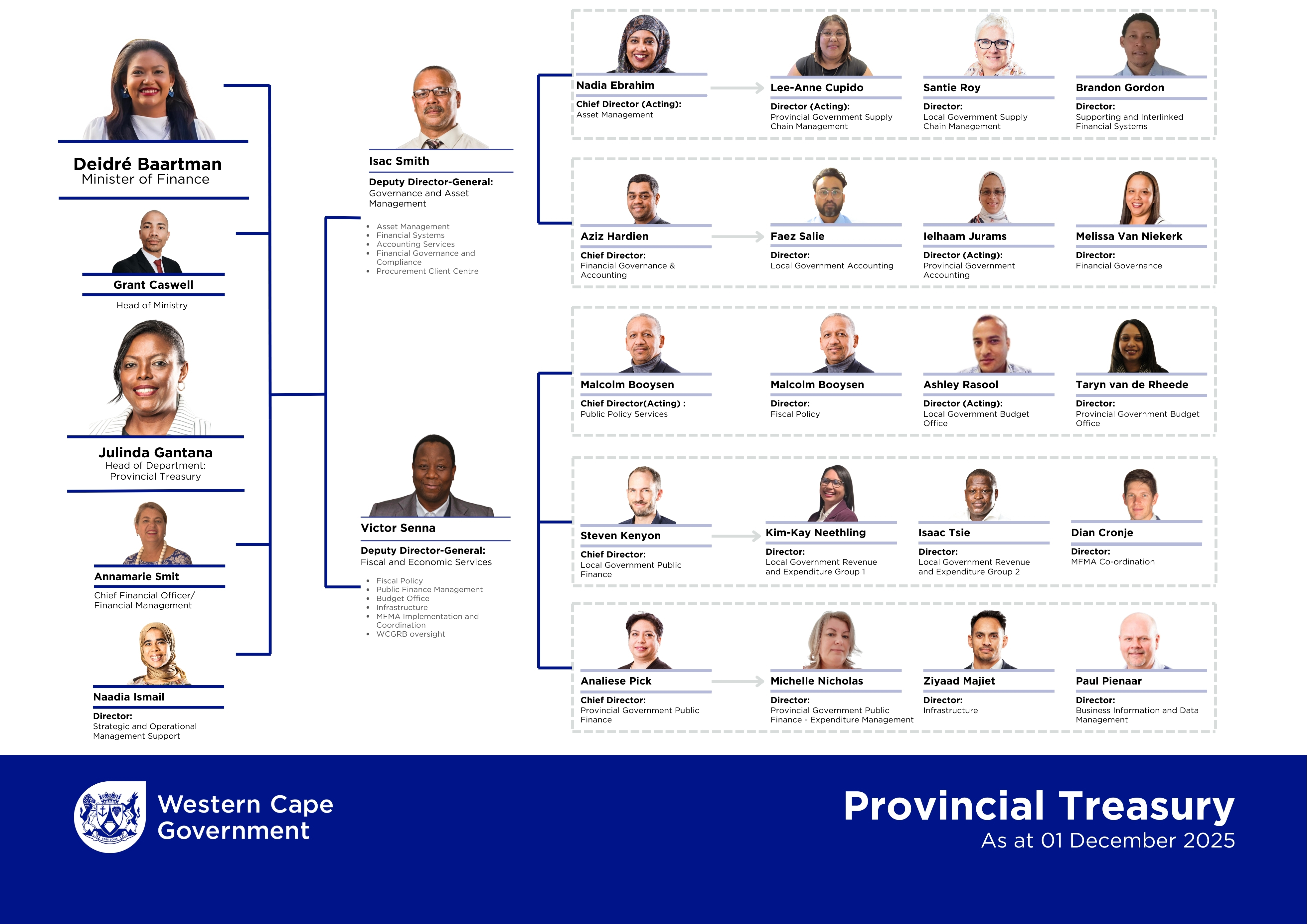 Deidré Baartman
Minister of Finance

Grant Caswell
Head of Ministry

Julinda Gantana
Head of Department:
Provincial Treasury

Annamarie Smit
Chief Financial Officer/
Financial Management

Naadia Ismail
Director:
Strategic and Operational Management Support

Isac Smith
Deputy Director-General:
Governance and Asset Management

- Asset Management
- Financial Systems
- Accounting Services
- Financial Governance and Compliance
- Procurement Client Centre

Victor Senna
Deputy Director-General:
Fiscal and Economic Services

- Fiscal Policy
- Public Finance Management
- Budget Office
- Infrastructure
- MFMA Implementation and Coordination
- WCGRB oversight

Nadia Ebrahim
Chief Director (Acting):
Asset Management

Lee-Anne Cupido
Director (Acting):
Provincial Government Supply Chain Management

Santie Roy
Director:
Local Government Supply Chain Management

Brandon Gordon
Director:
Supporting and Interlinked Financial Systems

Aziz Hardien
Chief Director:
Financial Governance & Accounting

Faez Salie
Director:
Local Government Accounting

Ielhaam Jurams
Director (Acting):
Provincial Government Accounting

Melissa Van Niekerk
Director:
Financial Governance

Malcolm Booysen
Chief Director(Acting) :
Public Policy Services

Malcolm Booysen
Director:
Fiscal Policy

Ashley Rasool
Director (Acting):
Local Government Budget Office

Taryn van de Rheede
Director:
Provincial Government Budget Office

Steven Kenyon
Chief Director:
Local Government Public Finance

Kim-Kay Neethling
Director:
Local Government Revenue and Expenditure Group 1

Isaac Tsie
Director:
Local Government Revenue and Expenditure Group 2

Dian Cronje
Director:
MFMA Co-ordination

Analiese Pick
Chief Director:
Provincial Government Public Finance

Michelle Nicholas
Director:
Provincial Government Public Finance - Expenditure Management

Ziyaad Majiet
Director:
Infrastructure

Paul Pienaar
Director:
Business Information and Data Management

Western Cape Government

Provincial Treasury
As at 01 December 2025